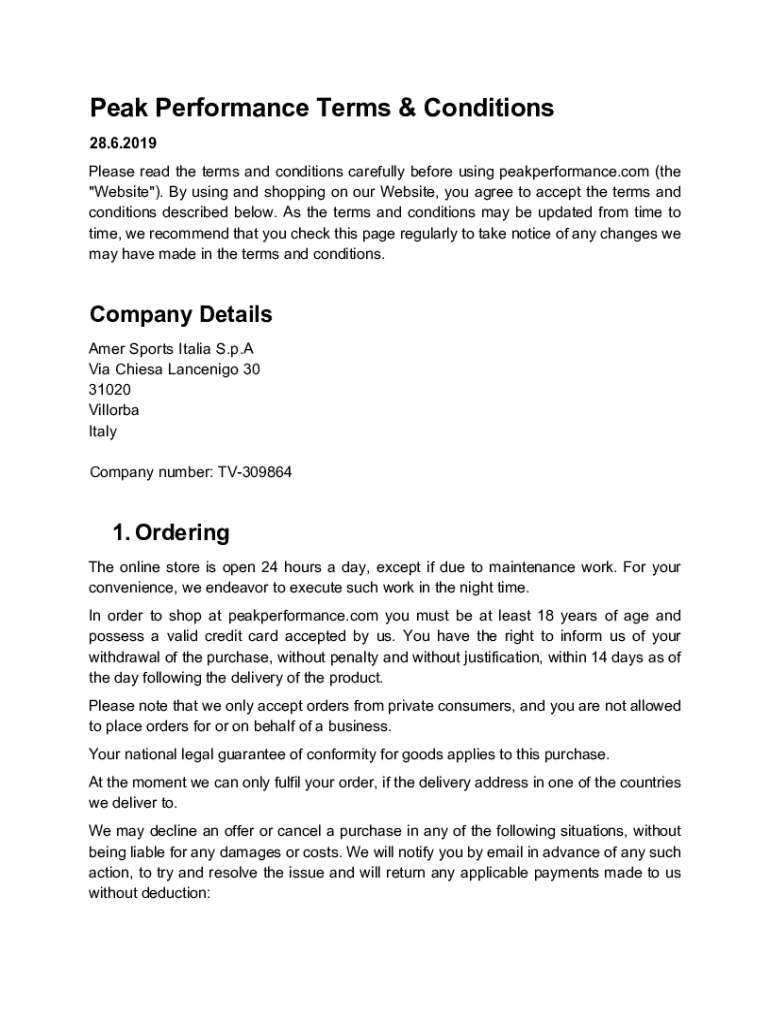 Peak Performance Terms & Conditions

28.6.2019

Please read the terms and conditions carefully before using peakperformance.com (the "Website"). By using and shopping on our Website, you agree to accept the terms and conditions described below. As the terms and conditions may be updated from time to time, we recommend that you check this page regularly to take notice of any changes we may have made in the terms and conditions.

Company Details

Amer Sports Italia S.p.A
Via Chiesa Lancenigo 30
31020
Villorba
Italy

Company number: TV-309864

1. Ordering

The online store is open 24 hours a day, except if due to maintenance work. For your convenience, we endeavor to execute such work in the night time.

In order to shop at peakperformance.com you must be at least 18 years of age and possess a valid credit card accepted by us. You have the right to inform us of your withdrawal of the purchase, without penalty and without justification, within 14 days as of the day following the delivery of the product.

Please note that we only accept orders from private consumers, and you are not allowed to place orders for or on behalf of a business.

Your national legal guarantee of conformity for goods applies to this purchase.

At the moment we can only fulfil your order, if the delivery address in one of the countries we deliver to.

We may decline an offer or cancel a purchase in any of the following situations, without being liable for any damages or costs. We will notify you by email in advance of any such action, to try and resolve the issue and will return any applicable payments made to us without deduction: